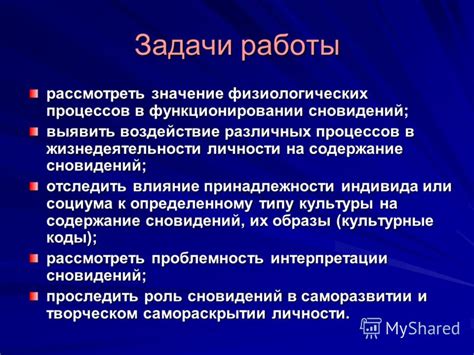 Задачи работы

рассмотреть значение физиологических процессов в функционировании сновидений;

выявить воздействие различных процессов в жизнедеятельности личности на содержание сновидений;

отследить влияние принадлежности индивида или социума к определенному типу культуры на содержание сновидений, их образы (культурные коды);

рассмотреть проблемность интерпретации сновидений;

проследить роль сновидений в саморазвитии и творческом самораскрытии личности.

MyShared